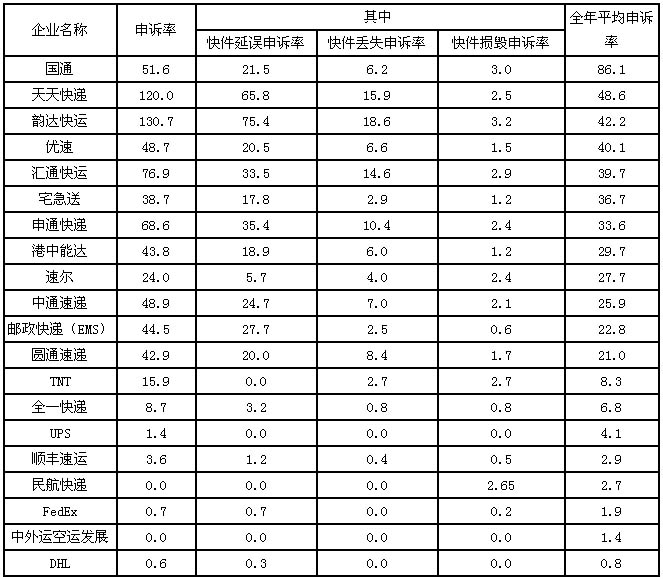 | 企业名称 | 申诉率 | 其中 | | | 全年平均申诉率 |
|---|---|---|---|---|---|
| | | 快件延误申诉率 | 快件丢失申诉率 | 快件损毁申诉率 | |
| 国通 | 51.6 | 21.5 | 6.2 | 3.0 | 86.1 |
| 天天快递 | 120.0 | 65.8 | 15.9 | 2.5 | 48.6 |
| 韵达快运 | 130.7 | 75.4 | 18.6 | 3.2 | 42.2 |
| 优速 | 48.7 | 20.5 | 6.6 | 1.5 | 40.1 |
| 汇通快运 | 76.9 | 33.5 | 14.6 | 2.9 | 39.7 |
| 宅急送 | 38.7 | 17.8 | 2.9 | 1.2 | 36.7 |
| 申通快递 | 68.6 | 35.4 | 10.4 | 2.4 | 33.6 |
| 港中能达 | 43.8 | 18.9 | 6.0 | 1.2 | 29.7 |
| 速尔 | 24.0 | 5.7 | 4.0 | 2.4 | 27.7 |
| 中通速递 | 48.9 | 24.7 | 7.0 | 2.1 | 25.9 |
| 邮政快递（EMS） | 44.5 | 27.7 | 2.5 | 0.6 | 22.8 |
| 圆通速递 | 42.9 | 20.0 | 8.4 | 1.7 | 21.0 |
| TNT | 15.9 | 0.0 | 2.7 | 2.7 | 8.3 |
| 全一快递 | 8.7 | 3.2 | 0.8 | 0.8 | 6.8 |
| UPS | 1.4 | 0.0 | 0.0 | 0.0 | 4.1 |
| 顺丰速运 | 3.6 | 1.2 | 0.4 | 0.5 | 2.9 |
| 民航快递 | 0.0 | 0.0 | 0.0 | 2.65 | 2.7 |
| FedEx | 0.7 | 0.7 | 0.0 | 0.2 | 1.9 |
| 中外运空运发展 | 0.0 | 0.0 | 0.0 | 0.0 | 1.4 |
| DHL | 0.6 | 0.3 | 0.0 | 0.0 | 0.8 |